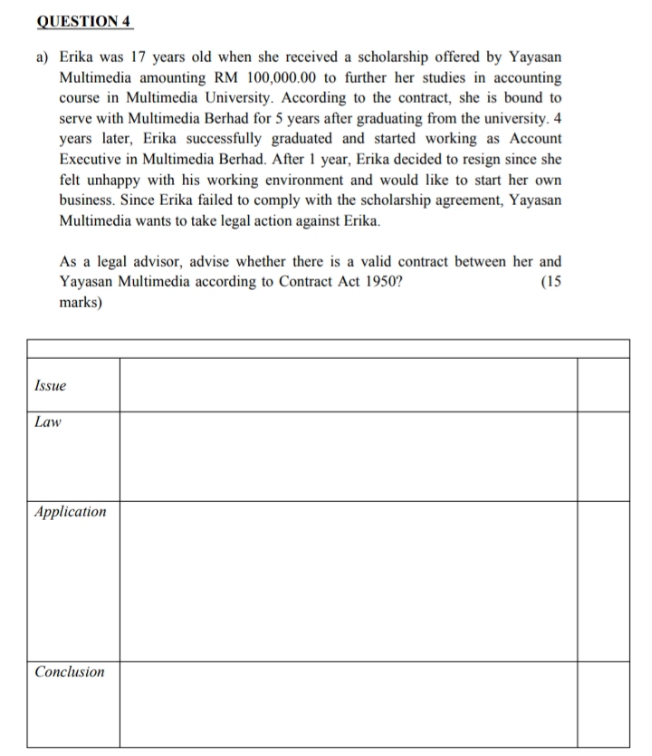 QUESTION 4

a) Erika was 17 years old when she received a scholarship offered by Yayasan Multimedia amounting RM 100,000.00 to further her studies in accounting course in Multimedia University. According to the contract, she is bound to serve with Multimedia Berhad for 5 years after graduating from the university. 4 years later, Erika successfully graduated and started working as Account Executive in Multimedia Berhad. After 1 year, Erika decided to resign since she felt unhappy with his working environment and would like to start her own business. Since Erika failed to comply with the scholarship agreement, Yayasan Multimedia wants to take legal action against Erika.

As a legal advisor, advise whether there is a valid contract between her and Yayasan Multimedia according to Contract Act 1950? (15 marks)

| | | |
|---|---|---|
| Issue | | |
| Law | | |
| Application | | |
| Conclusion | | |